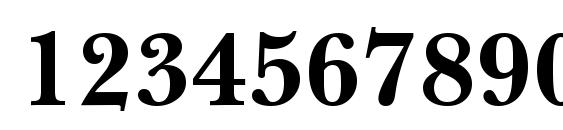 1234567890